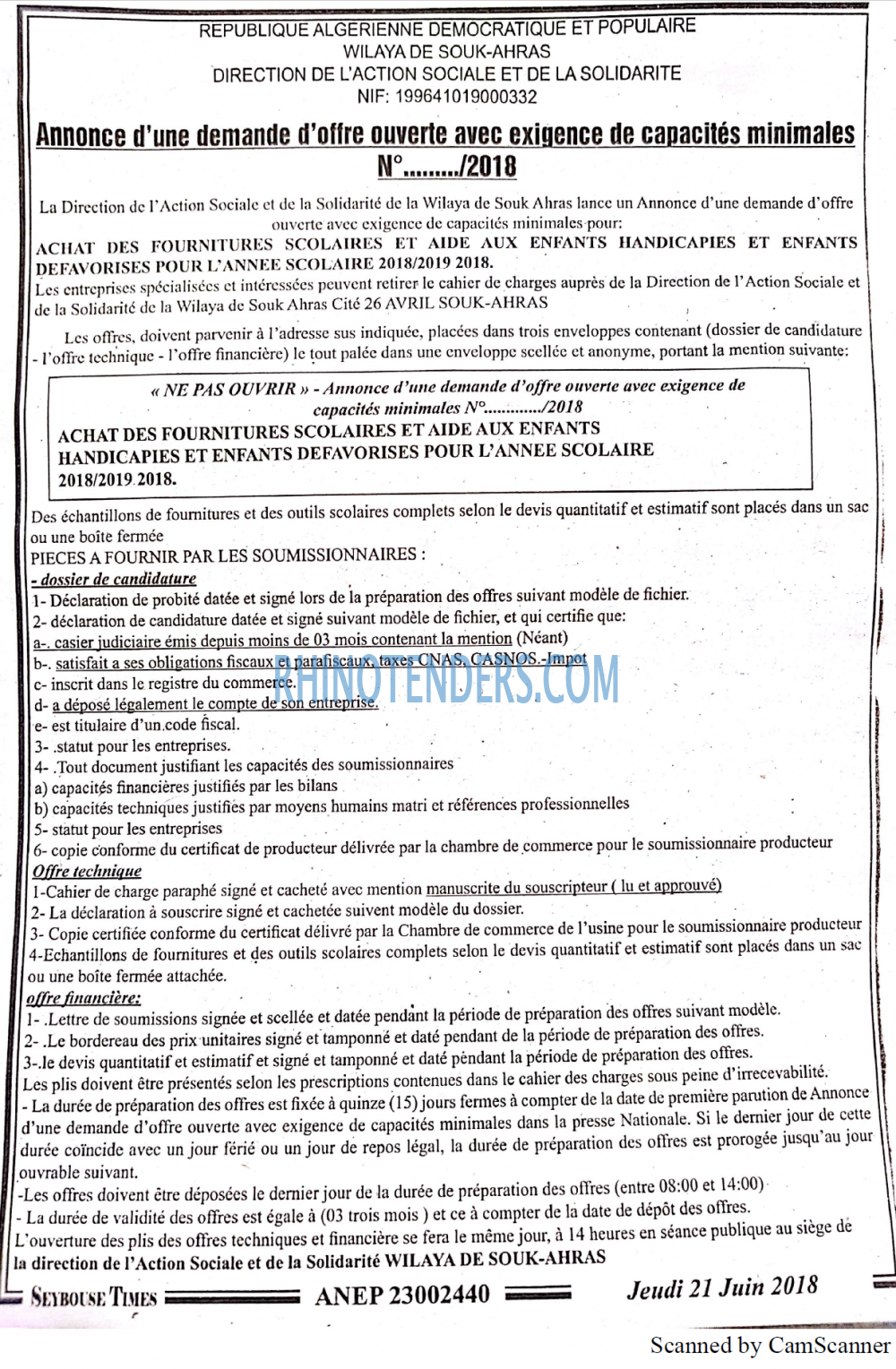 REPUBLIQUE ALGERIENNE DEMOCRATIQUE ET POPULAIRE
WILAYA DE SOUK-AHRAS
DIRECTION DE L'ACTION SOCIALE ET DE LA SOLIDARITE
NIF: 199641019000332

Annonce d'une demande d'offre ouverte avec exigence de capacités minimales
N°........./2018

La Direction de l'Action Sociale et de la Solidarité de la Wilaya de Souk Ahras lance un Annonce d'une demande d'offre ouverte avec exigence de capacités minimales pour:

ACHAT DES FOURNITURES SCOLAIRES ET AIDE AUX ENFANTS HANDICAPIES ET ENFANTS DEFAVORISES POUR L'ANNEE SCOLAIRE 2018/2019 2018.

Les entreprises spécialisées et intéressées peuvent retirer le cahier de charges auprès de la Direction de l'Action Sociale et de la Solidarité de la Wilaya de Souk Ahras Cité 26 AVRIL SOUK-AHRAS

Les offres, doivent parvenir à l'adresse sus indiquée, placées dans trois enveloppes contenant (dossier de candidature - l'offre technique - l'offre financière) le tout palée dans une enveloppe scellée et anonyme, portant la mention suivante:

« NE PAS OUVRIR » - Annonce d'une demande d'offre ouverte avec exigence de capacités minimales N°............/2018
ACHAT DES FOURNITURES SCOLAIRES ET AIDE AUX ENFANTS HANDICAPIES ET ENFANTS DEFAVORISES POUR L'ANNEE SCOLAIRE 2018/2019 2018.

Des échantillons de fournitures et des outils scolaires complets selon le devis quantitatif et estimatif sont placés dans un sac ou une boîte fermée

PIECES A FOURNIR PAR LES SOUMISSIONNAIRES :
- dossier de candidature
1- Déclaration de probité datée et signé lors de la préparation des offres suivant modèle de fichier.
2- déclaration de candidature datée et signé suivant modèle de fichier, et qui certifie que:
a-. casier judiciaire émis depuis moins de 03 mois contenant la mention (Néant)
b-. satisfait a ses obligations fiscaux et parafiscaux, taxes CNAS, CASNOS.-Impot
c- inscrit dans le registre du commerce.
d- a déposé légalement le compte de son entreprise.
e- est titulaire d'un code fiscal.
3- .statut pour les entreprises.
4- .Tout document justifiant les capacités des soumissionnaires
a) capacités financières justifiés par les bilans
b) capacités techniques justifiés par moyens humains matri et références professionnelles
5- statut pour les entreprises
6- copie conforme du certificat de producteur délivrée par la chambre de commerce pour le soumissionnaire producteur
Offre technique
1-Cahier de charge paraphé signé et cacheté avec mention manuscrite du souscripteur ( lu et approuvé)
2- La déclaration à souscrire signé et cachetée suivent modèle du dossier.
3- Copie certifiée conforme du certificat délivré par la Chambre de commerce de l'usine pour le soumissionnaire producteur
4-Echantillons de fournitures et des outils scolaires complets selon le devis quantitatif et estimatif sont placés dans un sac ou une boîte fermée attachée.
offre financière:
1- .Lettre de soumissions signée et scellée et datée pendant la période de préparation des offres suivant modèle.
2- .Le bordereau des prix unitaires signé et tamponné et daté pendant de la période de préparation des offres.
3-.le devis quantitatif et estimatif et signé et tamponné et daté pendant la période de préparation des offres.
Les plis doivent être présentés selon les prescriptions contenues dans le cahier des charges sous peine d'irrecevabilité.
- La durée de préparation des offres est fixée à quinze (15) jours fermes à compter de la date de première parution de Annonce d'une demande d'offre ouverte avec exigence de capacités minimales dans la presse Nationale. Si le dernier jour de cette durée coïncide avec un jour férié ou un jour de repos légal, la durée de préparation des offres est prorogée jusqu'au jour ouvrable suivant.
-Les offres doivent être déposées le dernier jour de la durée de préparation des offres (entre 08:00 et 14:00)
- La durée de validité des offres est égale à (03 trois mois ) et ce à compter de la date de dépôt des offres.
L'ouverture des plis des offres techniques et financière se fera le même jour, à 14 heures en séance publique au siège de la direction de l'Action Sociale et de la Solidarité WILAYA DE SOUK-AHRAS

SEYBOUSE TIMES ANEP 23002440 Jeudi 21 Juin 2018

Scanned by CamScanner

RHINOTENDERS.COM